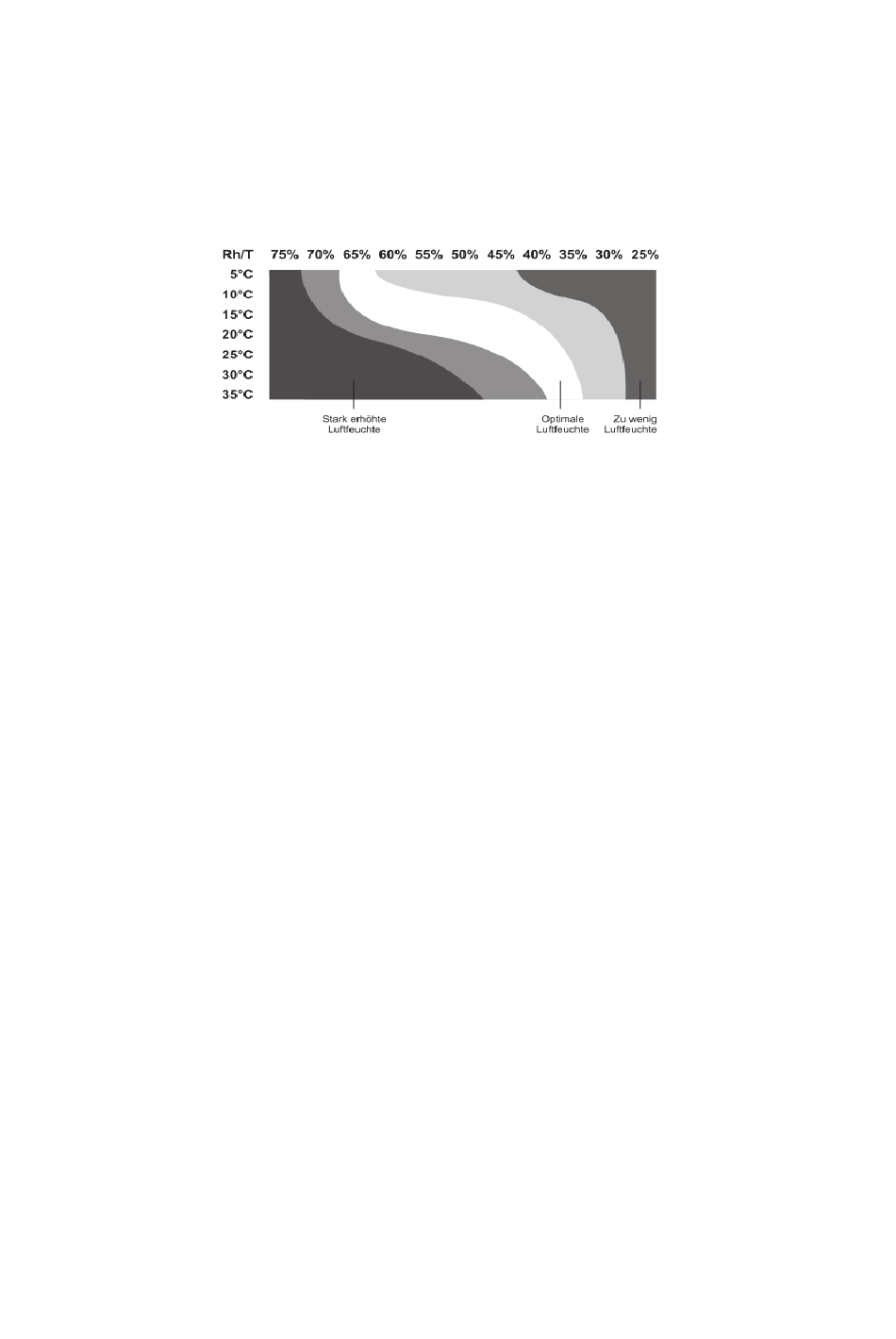 Rh/T 75% 70% 65% 60% 55% 50% 45% 40% 35% 30% 25%

5°C
10°C
15°C
20°C
25°C
30°C
35°C

Stark erhöhte Luftfeuchte

Optimale Luftfeuchte

Zu wenig Luftfeuchte